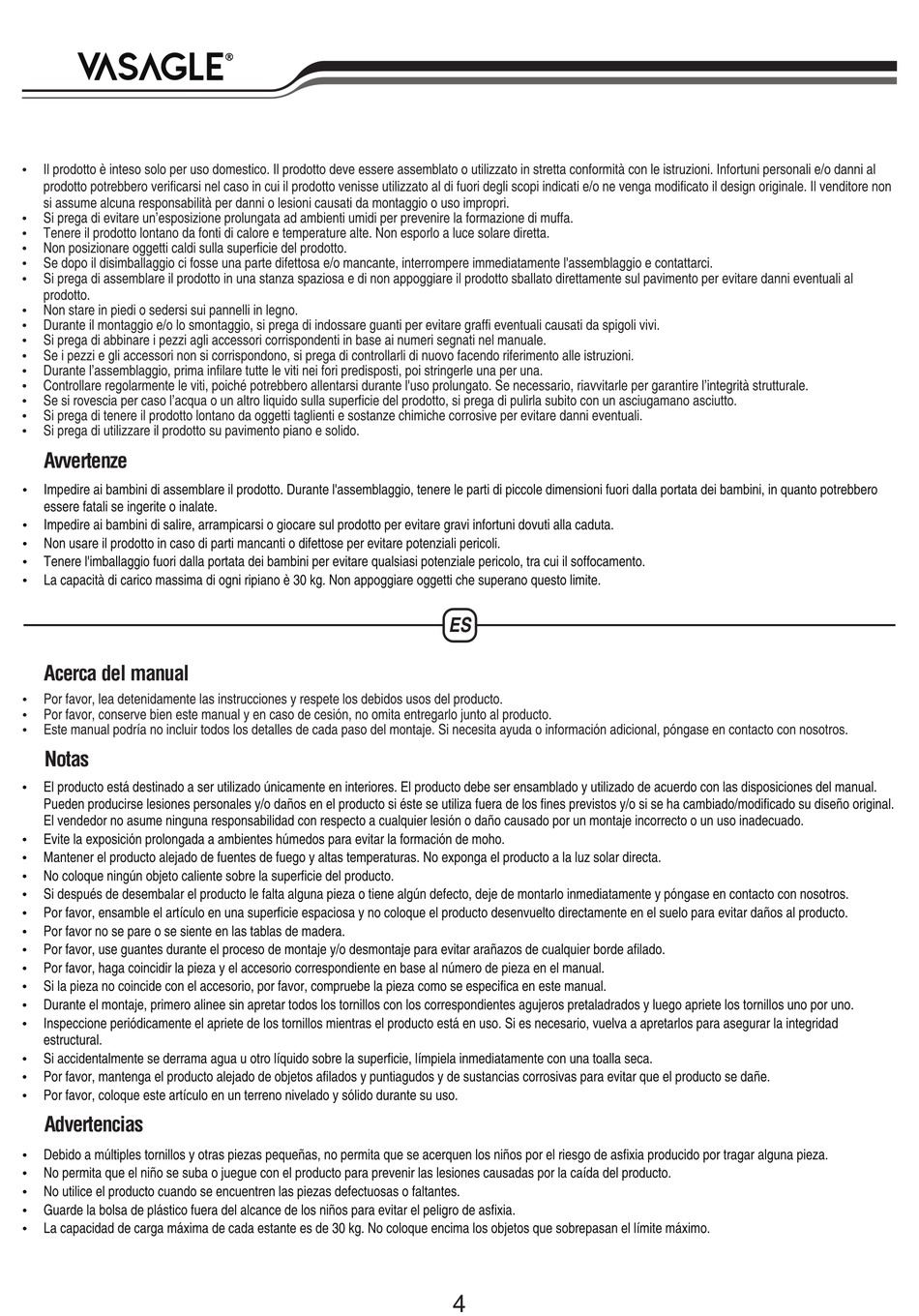 VASAGLE®

• Il prodotto è inteso solo per uso domestico. Il prodotto deve essere assemblato o utilizzato in stretta conformità con le istruzioni. Infortuni personali e/o danni al prodotto potrebbero verificarsi nel caso in cui il prodotto venisse utilizzato al di fuori degli scopi indicati e/o ne venga modificato il design originale. Il venditore non si assume alcuna responsabilità per danni o lesioni causati da montaggio o uso impropri.
• Si prega di evitare un'esposizione prolungata ad ambienti umidi per prevenire la formazione di muffa.
• Tenere il prodotto lontano da fonti di calore e temperature alte. Non esporlo a luce solare diretta.
• Non posizionare oggetti caldi sulla superficie del prodotto.
• Se dopo il disimballaggio ci fosse una parte difettosa e/o mancante, interrompere immediatamente l'assemblaggio e contattarci.
• Si prega di assemblare il prodotto in una stanza spaziosa e di non appoggiare il prodotto sballato direttamente sul pavimento per evitare danni eventuali al prodotto.
• Non stare in piedi o sedersi sui pannelli in legno.
• Durante il montaggio e/o lo smontaggio, si prega di indossare guanti per evitare graffi eventuali causati da spigoli vivi.
• Si prega di abbinare i pezzi agli accessori corrispondenti in base ai numeri segnati nel manuale.
• Se i pezzi e gli accessori non si corrispondono, si prega di controllarli di nuovo facendo riferimento alle istruzioni.
• Durante l'assemblaggio, prima infilare tutte le viti nei fori predisposti, poi stringerle una per una.
• Controllare regolarmente le viti, poiché potrebbero allentarsi durante l'uso prolungato. Se necessario, riavvitarle per garantire l'integrità strutturale.
• Se si rovescia per caso l'acqua o un altro liquido sulla superficie del prodotto, si prega di pulirla subito con un asciugamano asciutto.
• Si prega di tenere il prodotto lontano da oggetti taglienti e sostanze chimiche corrosive per evitare danni eventuali.
• Si prega di utilizzare il prodotto su pavimento piano e solido.

Avvertenze

• Impedire ai bambini di assemblare il prodotto. Durante l'assemblaggio, tenere le parti di piccole dimensioni fuori dalla portata dei bambini, in quanto potrebbero essere fatali se ingerite o inalate.
• Impedire ai bambini di salire, arrampicarsi o giocare sul prodotto per evitare gravi infortuni dovuti alla caduta.
• Non usare il prodotto in caso di parti mancanti o difettose per evitare potenziali pericoli.
• Tenere l'imballaggio fuori dalla portata dei bambini per evitare qualsiasi potenziale pericolo, tra cui il soffocamento.
• La capacità di carico massima di ogni ripiano è 30 kg. Non appoggiare oggetti che superano questo limite.

ES

Acerca del manual

• Por favor, lea detenidamente las instrucciones y respete los debidos usos del producto.
• Por favor, conserve bien este manual y en caso de cesión, no omita entregarlo junto al producto.
• Este manual podría no incluir todos los detalles de cada paso del montaje. Si necesita ayuda o información adicional, póngase en contacto con nosotros.

Notas

• El producto está destinado a ser utilizado únicamente en interiores. El producto debe ser ensamblado y utilizado de acuerdo con las disposiciones del manual. Pueden producirse lesiones personales y/o daños en el producto si éste se utiliza fuera de los fines previstos y/o si se ha cambiado/modificado su diseño original. El vendedor no asume ninguna responsabilidad con respecto a cualquier lesión o daño causado por un montaje incorrecto o un uso inadecuado.
• Evite la exposición prolongada a ambientes húmedos para evitar la formación de moho.
• Mantener el producto alejado de fuentes de fuego y altas temperaturas. No exponga el producto a la luz solar directa.
• No coloque ningún objeto caliente sobre la superficie del producto.
• Si después de desembalar el producto le falta alguna pieza o tiene algún defecto, deje de montarlo inmediatamente y póngase en contacto con nosotros.
• Por favor, ensamble el artículo en una superficie espaciosa y no coloque el producto desenvuelto directamente en el suelo para evitar daños al producto.
• Por favor no se pare o se siente en las tablas de madera.
• Por favor, use guantes durante el proceso de montaje y/o desmontaje para evitar arañazos de cualquier borde afilado.
• Por favor, haga coincidir la pieza y el accesorio correspondiente en base al número de pieza en el manual.
• Si la pieza no coincide con el accesorio, por favor, compruebe la pieza como se especifica en este manual.
• Durante el montaje, primero alinee sin apretar todos los tornillos con los correspondientes agujeros pretaladrados y luego apriete los tornillos uno por uno.
• Inspeccione periódicamente el apriete de los tornillos mientras el producto está en uso. Si es necesario, vuelva a apretarlos para asegurar la integridad estructural.
• Si accidentalmente se derrama agua u otro líquido sobre la superficie, límpiela inmediatamente con una toalla seca.
• Por favor, mantenga el producto alejado de objetos afilados y puntiagudos y de sustancias corrosivas para evitar que el producto se dañe.
• Por favor, coloque este artículo en un terreno nivelado y sólido durante su uso.

Advertencias

• Debido a múltiples tornillos y otras piezas pequeñas, no permita que se acerquen los niños por el riesgo de asfixia producido por tragar alguna pieza.
• No permita que el niño se suba o juegue con el producto para prevenir las lesiones causadas por la caída del producto.
• No utilice el producto cuando se encuentren las piezas defectuosas o faltantes.
• Guarde la bolsa de plástico fuera del alcance de los niños para evitar el peligro de asfixia.
• La capacidad de carga máxima de cada estante es de 30 kg. No coloque encima los objetos que sobrepasan el límite máximo.

4